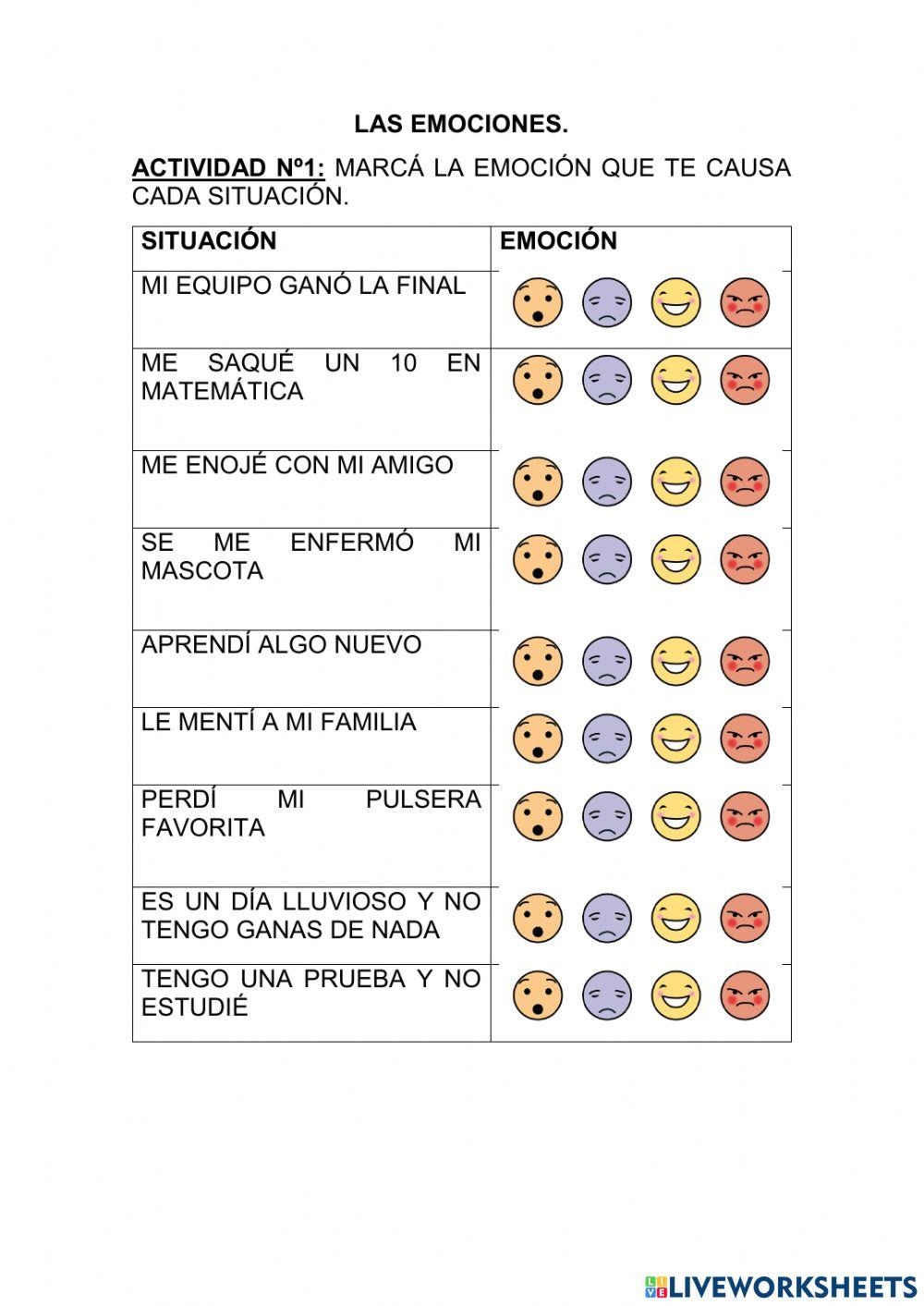 LAS EMOCIONES.

ACTIVIDAD Nº1: MARCÁ LA EMOCIÓN QUE TE CAUSA CADA SITUACIÓN.

| SITUACIÓN | EMOCIÓN |
|---|---|
| MI EQUIPO GANÓ LA FINAL | |
| ME SAQUÉ UN 10 EN MATEMÁTICA | |
| ME ENOJÉ CON MI AMIGO | |
| SE ME ENFERMÓ MI MASCOTA | |
| APRENDÍ ALGO NUEVO | |
| LE MENTÍ A MI FAMILIA | |
| PERDÍ MI PULSERA FAVORITA | |
| ES UN DÍA LLUVIOSO Y NO TENGO GANAS DE NADA | |
| TENGO UNA PRUEBA Y NO ESTUDIÉ | |

LIVEWORKSHEETS